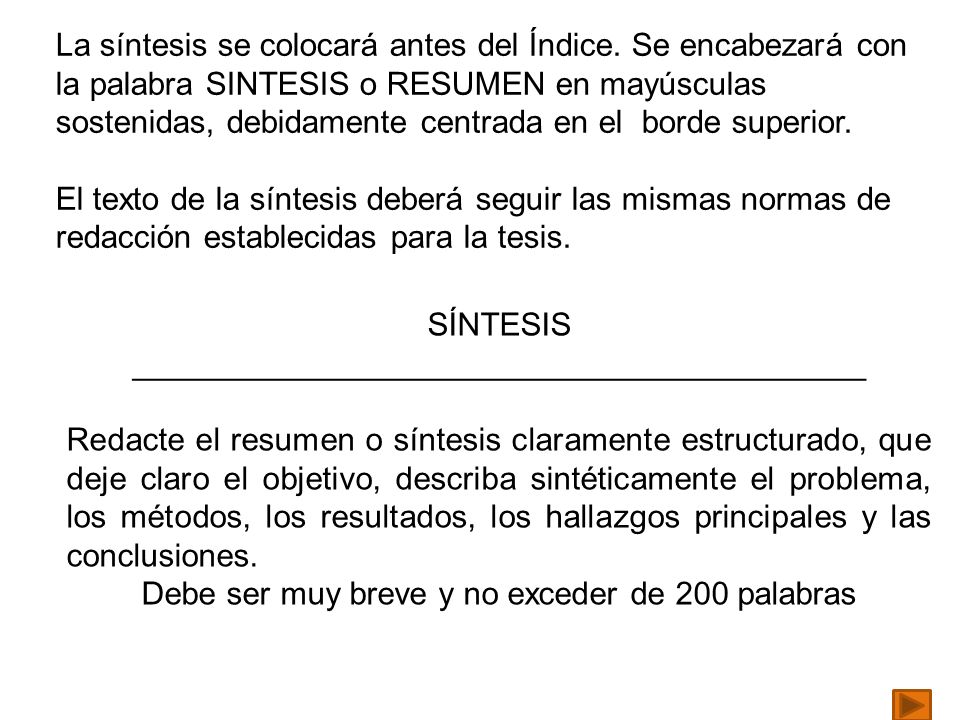 La síntesis se colocará antes del Índice. Se encabezará con la palabra SINTESIS o RESUMEN en mayúsculas sostenidas, debidamente centrada en el borde superior.

El texto de la síntesis deberá seguir las mismas normas de redacción establecidas para la tesis.

SÍNTESIS

Redacte el resumen o síntesis claramente estructurado, que deje claro el objetivo, describa sintéticamente el problema, los métodos, los resultados, los hallazgos principales y las conclusiones.

Debe ser muy breve y no exceder de 200 palabras